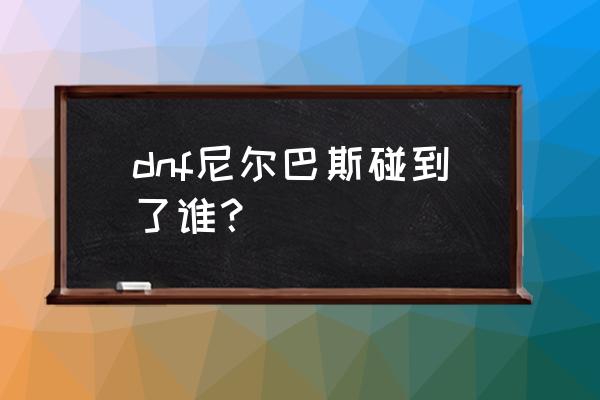 dnf尼尔巴斯碰到了谁?